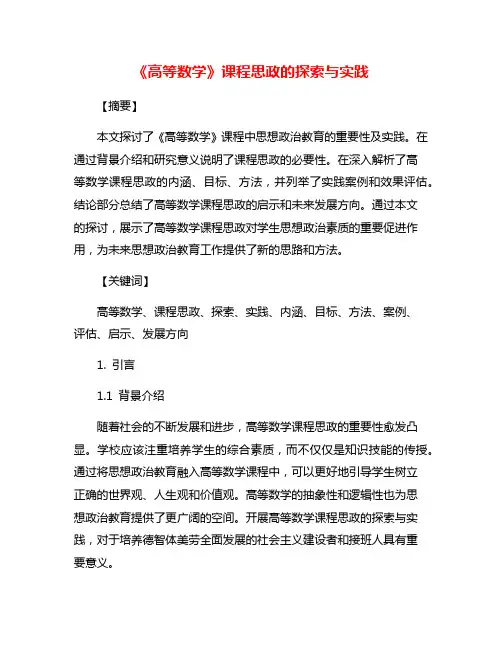 《高等数学》课程思政的探索与实践

【摘要】

本文探讨了《高等数学》课程中思想政治教育的重要性及实践。在通过背景介绍和研究意义说明了课程思政的必要性。在深入解析了高等数学课程思政的内涵、目标、方法，并列举了实践案例和效果评估。结论部分总结了高等数学课程思政的启示和未来发展方向。通过本文的探讨，展示了高等数学课程思政对学生思想政治素质的重要促进作用，为未来思想政治教育工作提供了新的思路和方法。

【关键词】

高等数学、课程思政、探索、实践、内涵、目标、方法、案例、评估、启示、发展方向

1. 引言

1.1 背景介绍

随着社会的不断发展和进步，高等数学课程思政的重要性愈发凸显。学校应该注重培养学生的综合素质，而不仅仅是知识技能的传授。通过将思想政治教育融入高等数学课程中，可以更好地引导学生树立正确的世界观、人生观和价值观。高等数学的抽象性和逻辑性也为思想政治教育提供了更广阔的空间。开展高等数学课程思政的探索与实践，对于培养德智体美劳全面发展的社会主义建设者和接班人具有重要意义。